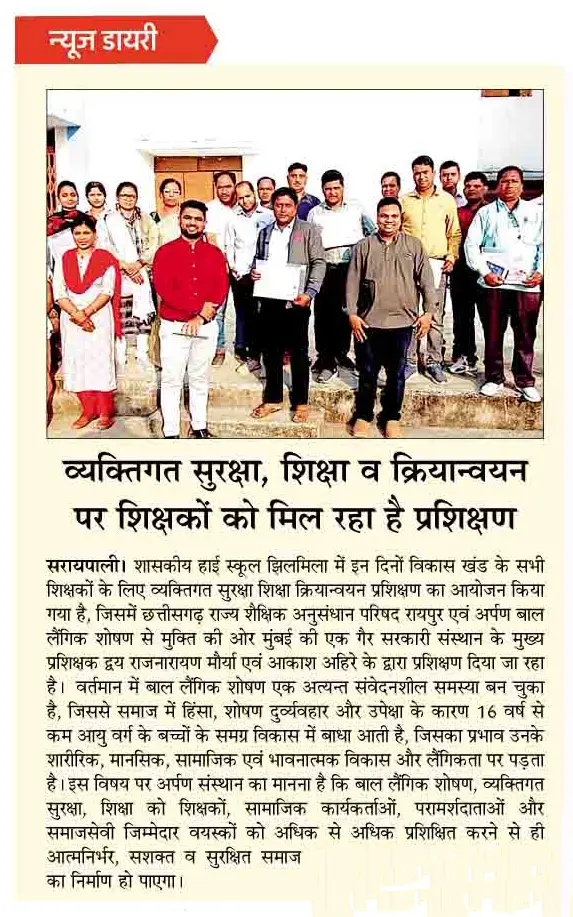 न्यूज डायरी

व्यक्तिगत सुरक्षा, शिक्षा व क्रियान्वयन पर शिक्षकों को मिल रहा है प्रशिक्षण

सरायपाली। शासकीय हाई स्कूल झिलमिला में इन दिनों विकास खंड के सभी शिक्षकों के लिए व्यक्तिगत सुरक्षा शिक्षा क्रियान्वयन प्रशिक्षण का आयोजन किया गया है, जिसमें छत्तीसगढ़ राज्य शैक्षिक अनुसंधान परिषद रायपुर एवं अर्पण बाल लैंगिक शोषण से मुक्ति की ओर मुंबई की एक गैर सरकारी संस्थान के मुख्य प्रशिक्षक द्वय राजनारायण मौर्या एवं आकाश अहिरे के द्वारा प्रशिक्षण दिया जा रहा है। वर्तमान में बाल लैंगिक शोषण एक अत्यन्त संवेदनशील समस्या बन चुका है, जिससे समाज में हिंसा, शोषण दुर्व्यवहार और उपेक्षा के कारण 16 वर्ष से कम आयु वर्ग के बच्चों के समग्र विकास में बाधा आती है, जिसका प्रभाव उनके शारीरिक, मानसिक, सामाजिक एवं भावनात्मक विकास और लैंगिकता पर पड़ता है। इस विषय पर अर्पण संस्थान का मानना है कि बाल लैंगिक शोषण, व्यक्तिगत सुरक्षा, शिक्षा को शिक्षकों, सामाजिक कार्यकर्ताओं, परामर्शदाताओं और समाजसेवी जिम्मेदार वयस्कों को अधिक से अधिक प्रशिक्षित करने से ही आत्मनिर्भर, सशक्त व सुरक्षित समाज का निर्माण हो पाएगा।